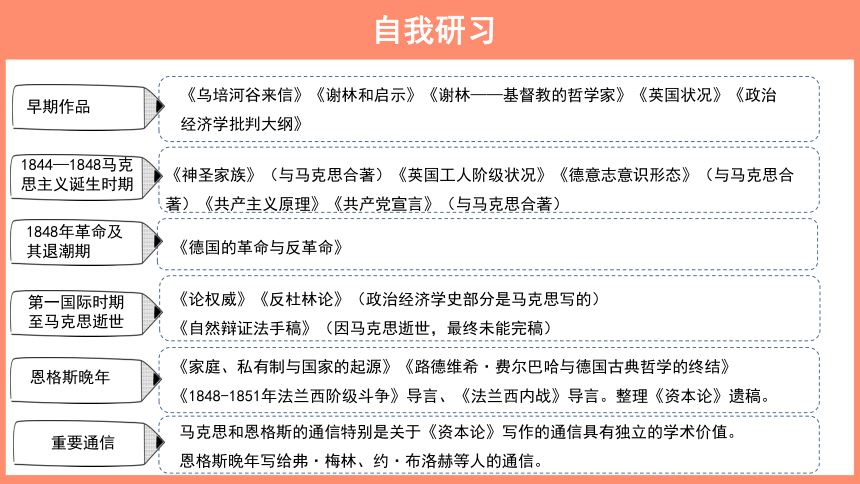 自我研习

早期作品

《乌培河谷来信》《谢林和启示》《谢林——基督教的哲学家》《英国状况》《政治经济学批判大纲》

1844—1848马克思主义诞生时期

《神圣家族》（与马克思合著）《英国工人阶级状况》《德意志意识形态》（与马克思合著）《共产主义原理》《共产党宣言》（与马克思合著）

1848年革命及其退潮期

《德国的革命与反革命》

第一国际时期至马克思逝世

《论权威》《反杜林论》（政治经济学史部分是马克思写的）
《自然辩证法手稿》（因马克思逝世，最终未能完稿）

恩格斯晚年

《家庭、私有制与国家的起源》《路德维希·费尔巴哈与德国古典哲学的终结》
《1848-1851年法兰西阶级斗争》导言、《法兰西内战》导言。整理《资本论》遗稿。

重要通信

马克思和恩格斯的通信特别是关于《资本论》写作的通信具有独立的学术价值。
恩格斯晚年写给弗·梅林、约·布洛赫等人的通信。